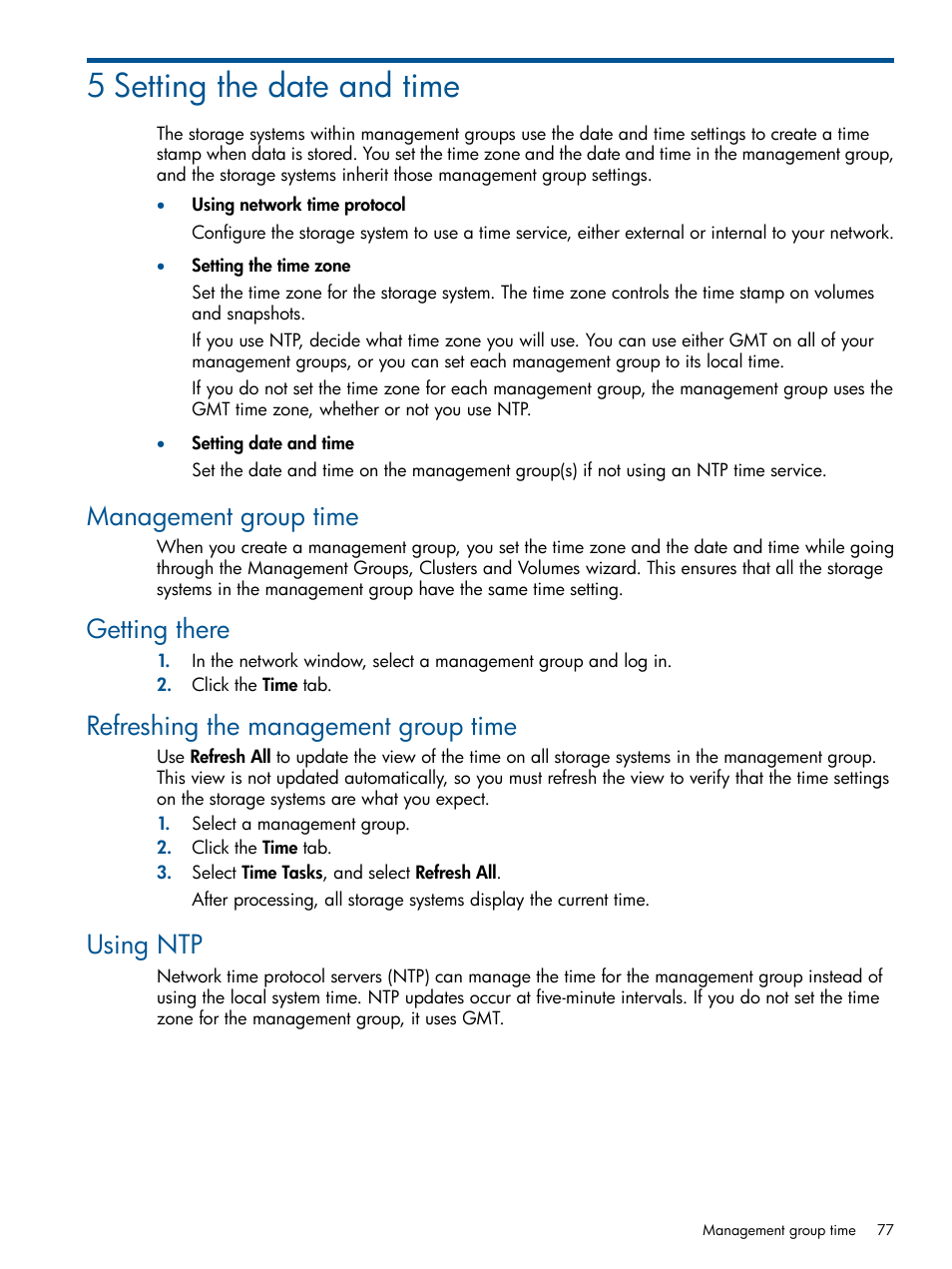 5 Setting the date and time

The storage systems within management groups use the date and time settings to create a time stamp when data is stored. You set the time zone and the date and time in the management group, and the storage systems inherit those management group settings.

• Using network time protocol
Configure the storage system to use a time service, either external or internal to your network.

• Setting the time zone
Set the time zone for the storage system. The time zone controls the time stamp on volumes and snapshots.
If you use NTP, decide what time zone you will use. You can use either GMT on all of your management groups, or you can set each management group to its local time.
If you do not set the time zone for each management group, the management group uses the GMT time zone, whether or not you use NTP.

• Setting date and time
Set the date and time on the management group(s) if not using an NTP time service.

Management group time

When you create a management group, you set the time zone and the date and time while going through the Management Groups, Clusters and Volumes wizard. This ensures that all the storage systems in the management group have the same time setting.

Getting there

1. In the network window, select a management group and log in.
2. Click the Time tab.

Refreshing the management group time

Use Refresh All to update the view of the time on all storage systems in the management group. This view is not updated automatically, so you must refresh the view to verify that the time settings on the storage systems are what you expect.

1. Select a management group.
2. Click the Time tab.
3. Select Time Tasks, and select Refresh All.
After processing, all storage systems display the current time.

Using NTP

Network time protocol servers (NTP) can manage the time for the management group instead of using the local system time. NTP updates occur at five-minute intervals. If you do not set the time zone for the management group, it uses GMT.

Management group time 77